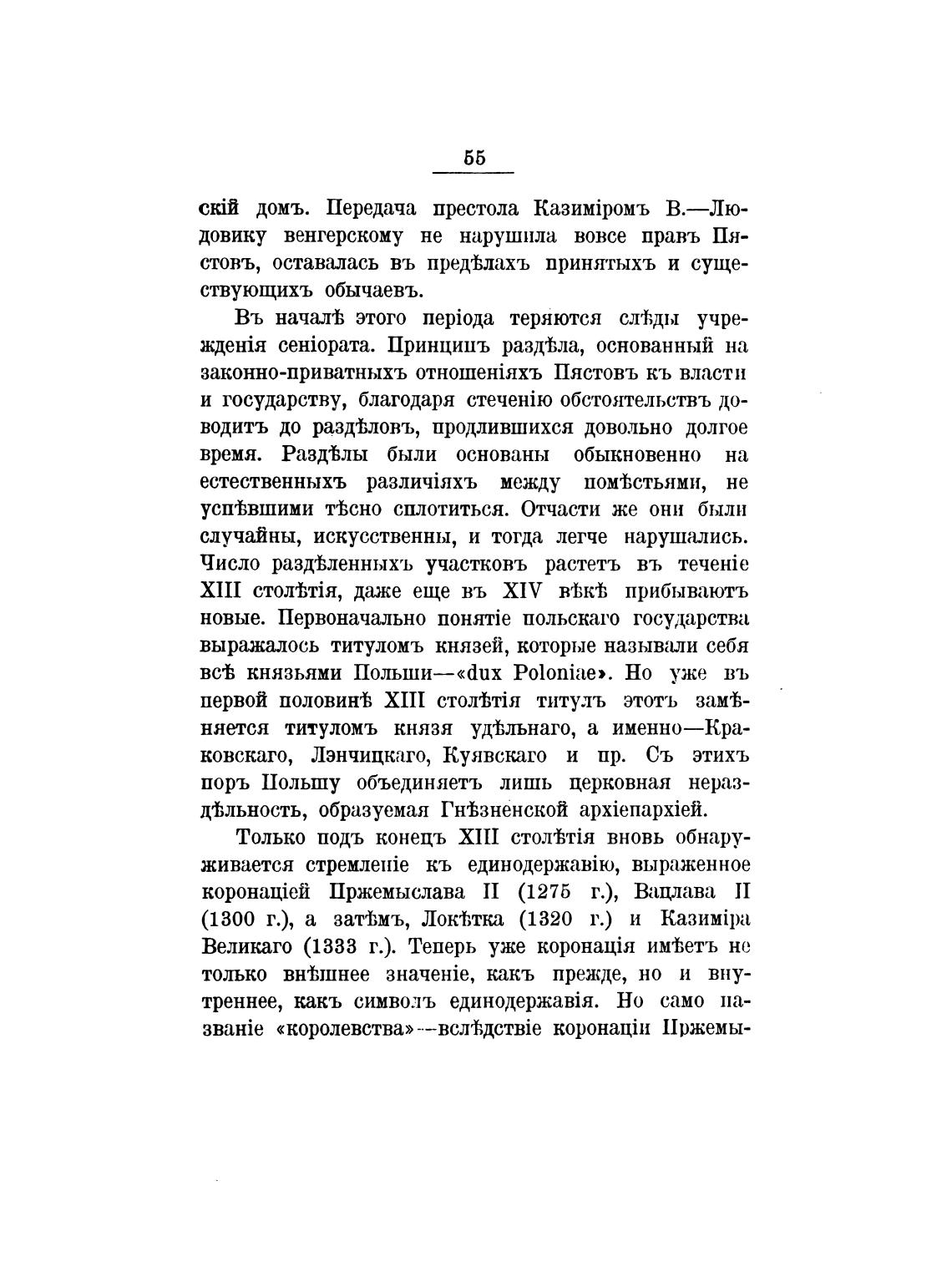 55

скій домъ. Передача престола Казиміромъ В.—Людовику венгерскому не нарушила вовсе правъ Пястовъ, оставалась въ предѣлахъ принятыхъ и существующихъ обычаевъ.

Въ началѣ этого періода теряются слѣды учрежденія сеніората. Принципъ раздѣла, основанный на законно-приватныхъ отношеніяхъ Пястовъ къ власти и государству, благодаря стеченію обстоятельствъ доводитъ до раздѣловъ, продлившихся довольно долгое время. Раздѣлы были основаны обыкновенно на естественныхъ различіяхъ между помѣстьями, не успѣвшими тѣсно сплотиться. Отчасти же они были случайны, искусственны, и тогда легче нарушались. Число раздѣленныхъ участковъ растетъ въ теченіе XIII столѣтія, даже еще въ XIV вѣкѣ прибываютъ новые. Первоначально понятіе польскаго государства выражалось титуломъ князей, которые называли себя всѣ князьями Польши—«dux Poloniae». Но уже въ первой половинѣ XIII столѣтія титулъ этотъ замѣняется титуломъ князя удѣльнаго, а именно—Краковскаго, Лэнчицкаго, Куявскаго и пр. Съ этихъ поръ Польшу объединяетъ лишь церковная нераздѣльность, образуемая Гнѣзненской архіепархіей.

Только подъ конецъ XIII столѣтія вновь обнаруживается стремленіе къ единодержавію, выраженное коронаціей Пржемыслава II (1275 г.), Вацлава II (1300 г.), а затѣмъ, Локѣтка (1320 г.) и Казиміра Великаго (1333 г.). Теперь уже коронація имѣетъ не только внѣшнее значеніе, какъ прежде, но и внутреннее, какъ символъ единодержавія. Но само названіе «королевства»—вслѣдствіе коронаціи Пржемы-